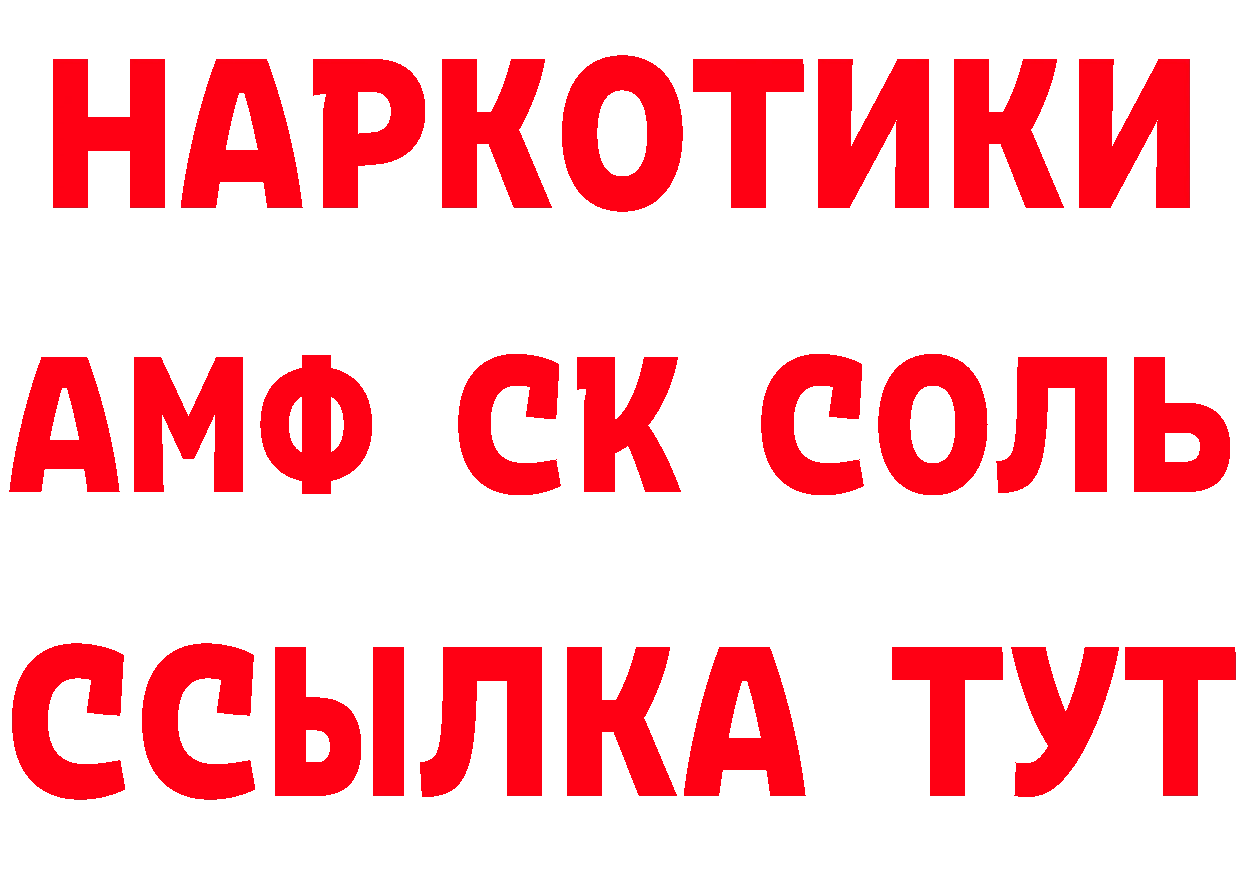 НАРКОТИКИ
АМФ СК СОЛЬ
ССЫЛКА ТУТ